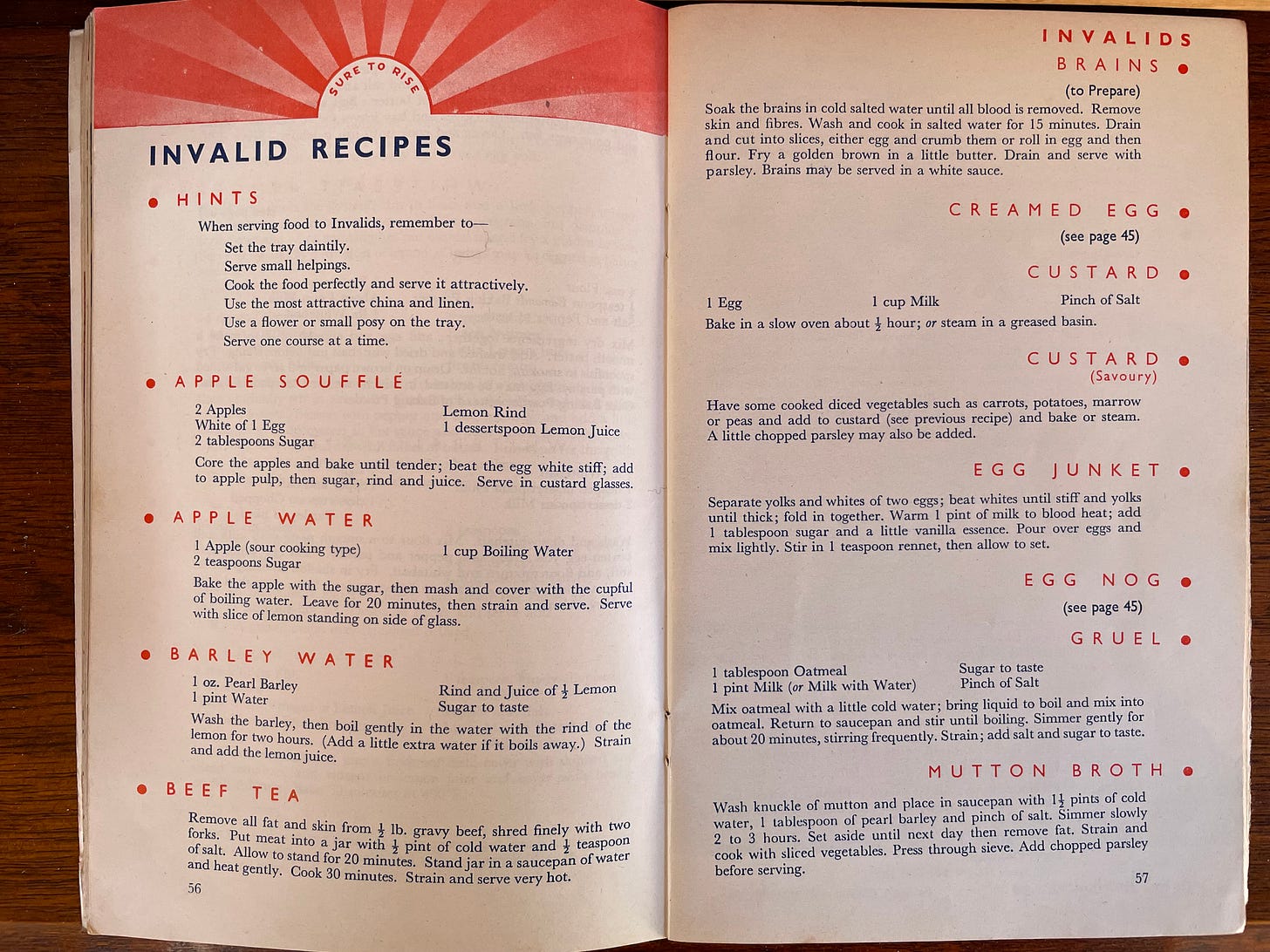 SURE TO RISE

INVALID RECIPES

HINTS

When serving food to Invalids, remember to—

Set the tray daintily.
Serve small helpings.
Cook the food perfectly and serve it attractively.
Use the most attractive china and linen.
Use a flower or small posy on the tray.
Serve one course at a time.

APPLE SOUFFLÉ

2 Apples
White of 1 Egg
2 tablespoons Sugar
Lemon Rind
1 dessertspoon Lemon Juice

Core the apples and bake until tender; beat the egg white stiff; add to apple pulp, then sugar, rind and juice. Serve in custard glasses.

APPLE WATER

1 Apple (sour cooking type)
2 teaspoons Sugar
1 cup Boiling Water

Bake the apple with the sugar, then mash and cover with the cupful of boiling water. Leave for 20 minutes, then strain and serve. Serve with slice of lemon standing on side of glass.

BARLEY WATER

1 oz. Pearl Barley
1 pint Water
Rind and Juice of $\frac{1}{2}$ Lemon
Sugar to taste

Wash the barley, then boil gently in the water with the rind of the lemon for two hours. (Add a little extra water if it boils away.) Strain and add the lemon juice.

BEEF TEA

Remove all fat and skin from $\frac{1}{2}$ lb. gravy beef, shred finely with two forks. Put meat into a jar with $\frac{1}{2}$ pint of cold water and $\frac{1}{2}$ teaspoon of salt. Allow to stand for 20 minutes. Stand jar in a saucepan of water and heat gently. Cook 30 minutes. Strain and serve very hot.

56

INVALIDS

BRAINS

(to Prepare)

Soak the brains in cold salted water until all blood is removed. Remove skin and fibres. Wash and cook in salted water for 15 minutes. Drain and cut into slices, either egg and crumb them or roll in egg and then flour. Fry a golden brown in a little butter. Drain and serve with parsley. Brains may be served in a white sauce.

CREAMED EGG

(see page 45)

CUSTARD

1 Egg
1 cup Milk
Pinch of Salt

Bake in a slow oven about $\frac{1}{2}$ hour; or steam in a greased basin.

CUSTARD
(Savoury)

Have some cooked diced vegetables such as carrots, potatoes, marrow or peas and add to custard (see previous recipe) and bake or steam. A little chopped parsley may also be added.

EGG JUNKET

Separate yolks and whites of two eggs; beat whites until stiff and yolks until thick; fold in together. Warm 1 pint of milk to blood heat; add 1 tablespoon sugar and a little vanilla essence. Pour over eggs and mix lightly. Stir in 1 teaspoon rennet, then allow to set.

EGG NOG

(see page 45)

GRUEL

1 tablespoon Oatmeal
1 pint Milk (or Milk with Water)
Sugar to taste
Pinch of Salt

Mix oatmeal with a little cold water; bring liquid to boil and mix into oatmeal. Return to saucepan and stir until boiling. Simmer gently for about 20 minutes, stirring frequently. Strain; add salt and sugar to taste.

MUTTON BROTH

Wash knuckle of mutton and place in saucepan with $1\frac{1}{2}$ pints of cold water, 1 tablespoon of pearl barley and pinch of salt. Simmer slowly 2 to 3 hours. Set aside until next day then remove fat. Strain and cook with sliced vegetables. Press through sieve. Add chopped parsley before serving.

57